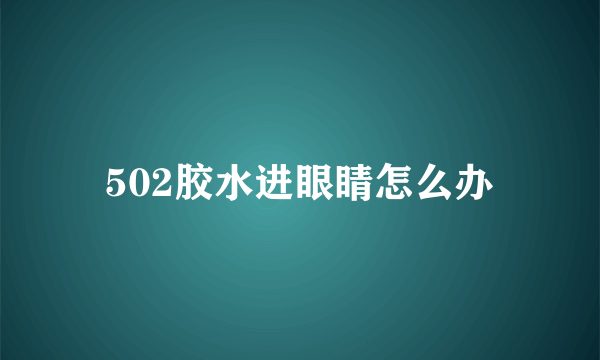 502胶水进眼睛怎么办